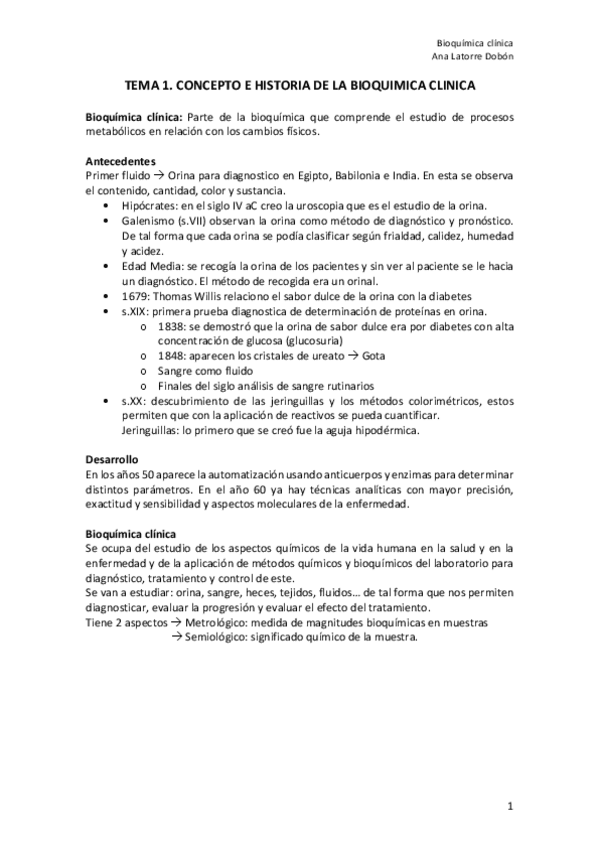 Bioquímica clínica
Ana Latorre Dobón

TEMA 1. CONCEPTO E HISTORIA DE LA BIOQUIMICA CLINICA

Bioquímica clínica: Parte de la bioquímica que comprende el estudio de procesos metabólicos en relación con los cambios físicos.

Antecedentes
Primer fluido → Orina para diagnostico en Egipto, Babilonia e India. En esta se observa el contenido, cantidad, color y sustancia.
• Hipócrates: en el siglo IV aC creo la uroscopia que es el estudio de la orina.
• Galenismo (s.VII) observan la orina como método de diagnóstico y pronóstico. De tal forma que cada orina se podía clasificar según frialdad, calidez, humedad y acidez.
• Edad Media: se recogía la orina de los pacientes y sin ver al paciente se le hacia un diagnóstico. El método de recogida era un orinal.
• 1679: Thomas Willis relaciono el sabor dulce de la orina con la diabetes
• s.XIX: primera prueba diagnostica de determinación de proteínas en orina.
 o 1838: se demostró que la orina de sabor dulce era por diabetes con alta concentración de glucosa (glucosuria)
 o 1848: aparecen los cristales de ureato → Gota
 o Sangre como fluido
 o Finales del siglo análisis de sangre rutinarios
• s.XX: descubrimiento de las jeringuillas y los métodos colorimétricos, estos permiten que con la aplicación de reactivos se pueda cuantificar.
Jeringuillas: lo primero que se creó fue la aguja hipodérmica.

Desarrollo
En los años 50 aparece la automatización usando anticuerpos y enzimas para determinar distintos parámetros. En el año 60 ya hay técnicas analíticas con mayor precisión, exactitud y sensibilidad y aspectos moleculares de la enfermedad.

Bioquímica clínica
Se ocupa del estudio de los aspectos químicos de la vida humana en la salud y en la enfermedad y de la aplicación de métodos químicos y bioquímicos del laboratorio para diagnóstico, tratamiento y control de este.
Se van a estudiar: orina, sangre, heces, tejidos, fluidos… de tal forma que nos permiten diagnosticar, evaluar la progresión y evaluar el efecto del tratamiento.
Tiene 2 aspectos → Metrológico: medida de magnitudes bioquímicas en muestras
→ Semiológico: significado químico de la muestra.

1